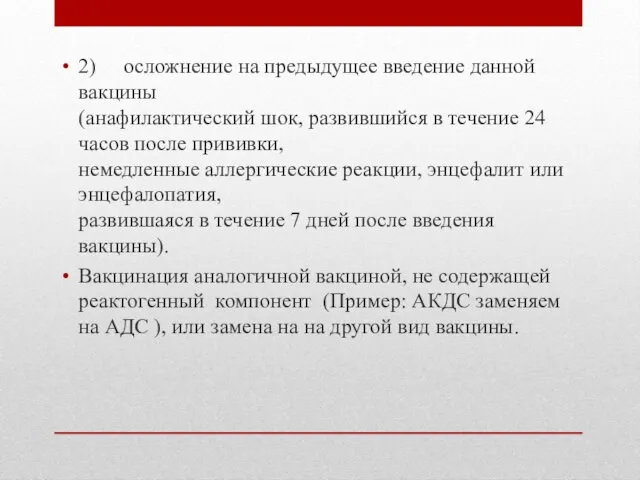 • 2) осложнение на предыдущее введение данной вакцины
(анафилактический шок, развившийся в течение 24 часов после прививки,
немедленные аллергические реакции, энцефалит или энцефалопатия,
развившаяся в течение 7 дней после введения вакцины).

• Вакцинация аналогичной вакциной, не содержащей реактогенный компонент (Пример: АКДС заменяем на АДС ), или замена на на другой вид вакцины.